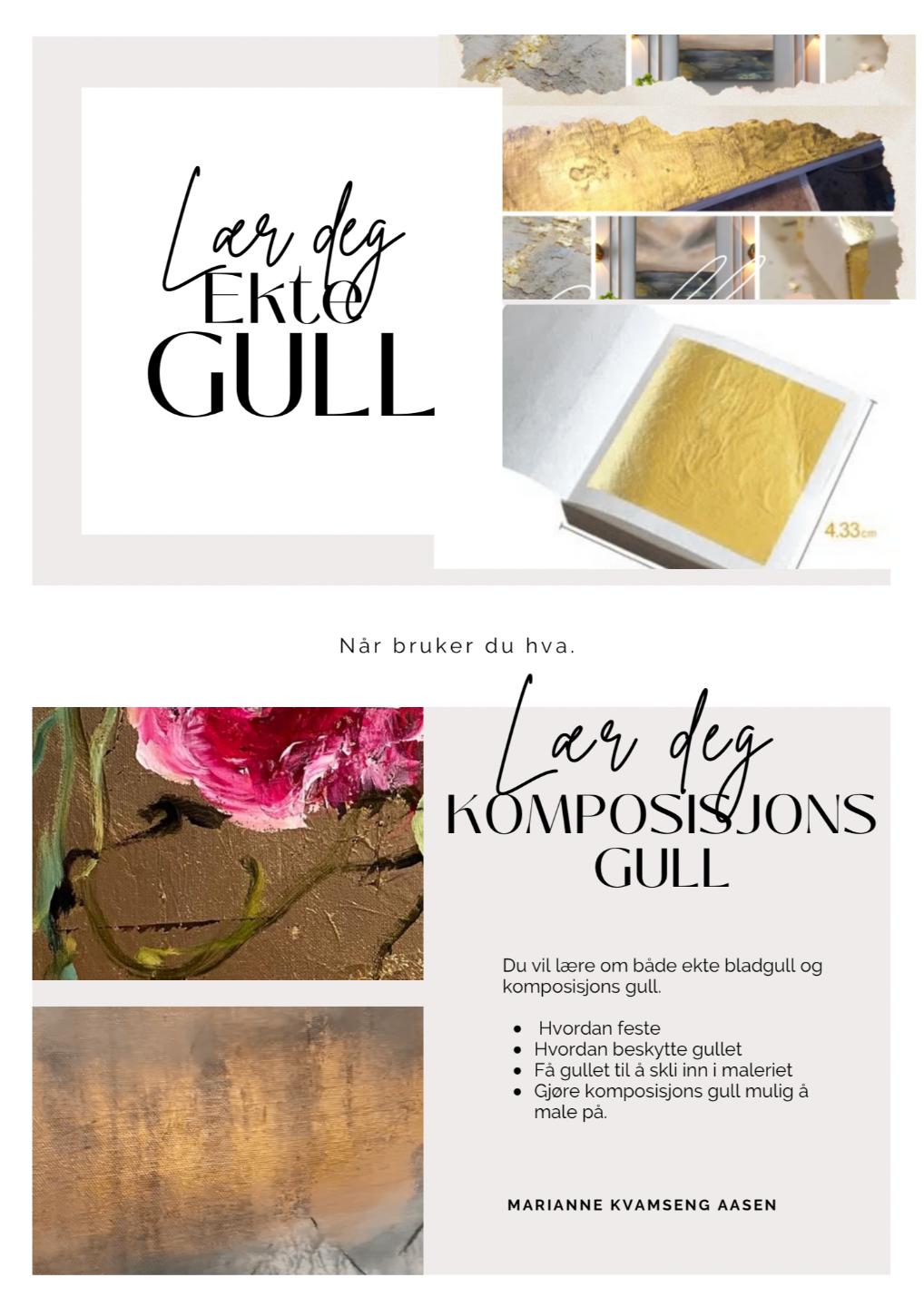 Lær deg
Ekte
GULL

4.33cm

Når bruker du hva.

Lær deg
KOMPOSISJONS
GULL

Du vil lære om både ekte bladgull og komposisjons gull.

• Hvordan feste
• Hvordan beskytte gullet
• Få gullet til å skli inn i maleriet
• Gjøre komposisjons gull mulig å male på.

MARIANNE KVAMSENG AASEN